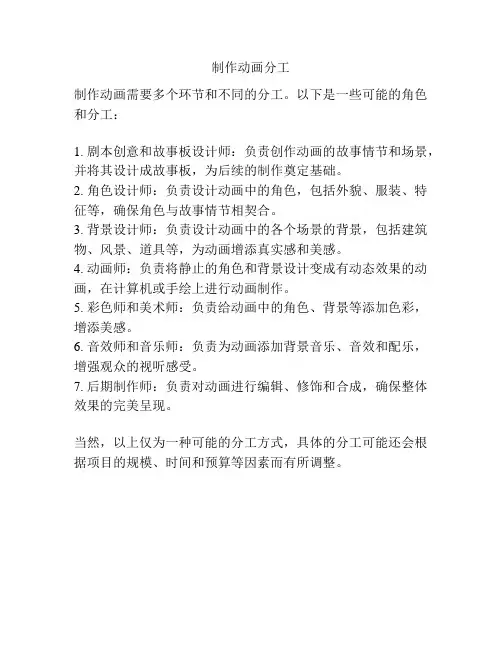 制作动画分工

制作动画需要多个环节和不同的分工。以下是一些可能的角色和分工：

1. 剧本创意和故事板设计师：负责创作动画的故事情节和场景，并将其设计成故事板，为后续的制作奠定基础。
2. 角色设计师：负责设计动画中的角色，包括外貌、服装、特征等，确保角色与故事情节相契合。
3. 背景设计师：负责设计动画中的各个场景的背景，包括建筑物、风景、道具等，为动画增添真实感和美感。
4. 动画师：负责将静止的角色和背景设计变成有动态效果的动画，在计算机或手绘上进行动画制作。
5. 彩色师和美术师：负责给动画中的角色、背景等添加色彩，增添美感。
6. 音效师和音乐师：负责为动画添加背景音乐、音效和配乐，增强观众的视听感受。
7. 后期制作师：负责对动画进行编辑、修饰和合成，确保整体效果的完美呈现。

当然，以上仅为一种可能的分工方式，具体的分工可能还会根据项目的规模、时间和预算等因素而有所调整。